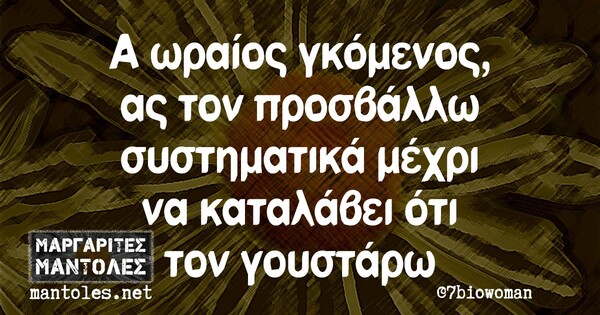 Α ωραίος γκόμενος, ας τον προσβάλλω συστηματικά μέχρι να καταλάβει ότι τον γουστάρω

ΜΑΡΓΑΡΙΤΕΣ ΜΑΝΤΟΛΕΣ
mantoles.net

©7biowoman